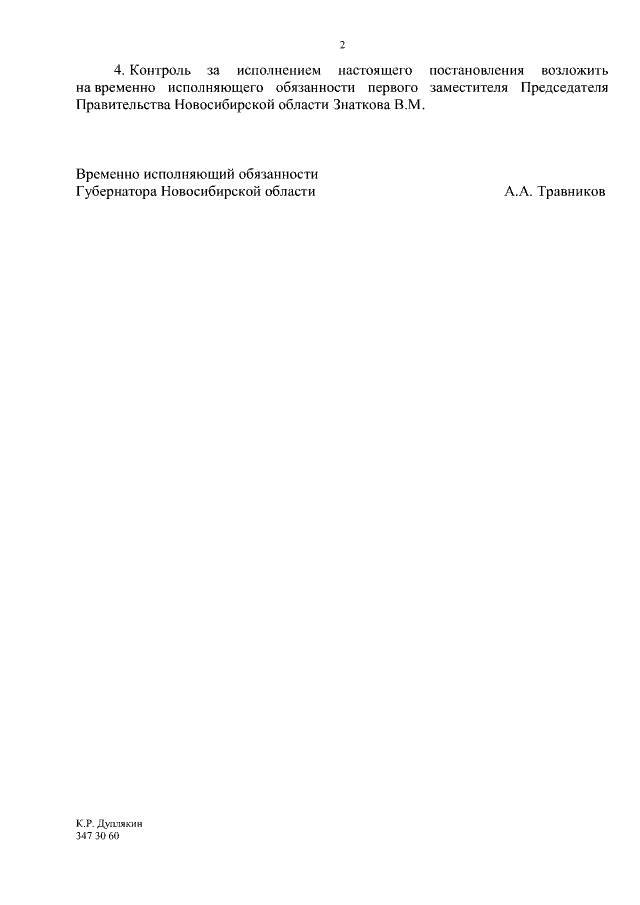 2

4. Контроль за исполнением настоящего постановления возложить на временно исполняющего обязанности первого заместителя Председателя Правительства Новосибирской области Знаткова В.М.

Временно исполняющий обязанности
Губернатора Новосибирской области

А.А. Травников

К.Р. Дуплякин
347 30 60